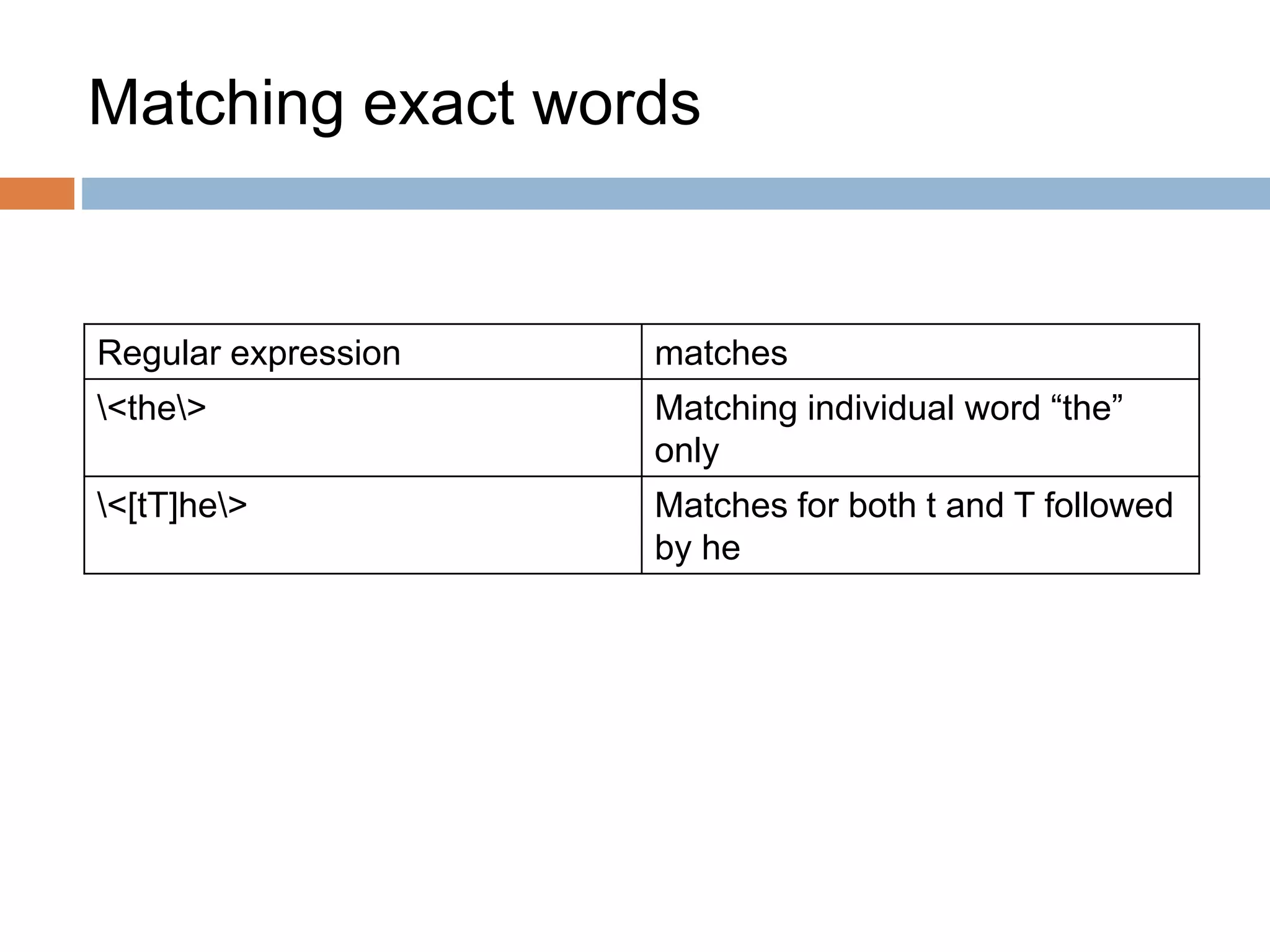 Matching exact words

| Regular expression | matches |
|---|---|
| \<the\> | Matching individual word "the" only |
| \<[tT]he\> | Matches for both t and T followed by he |